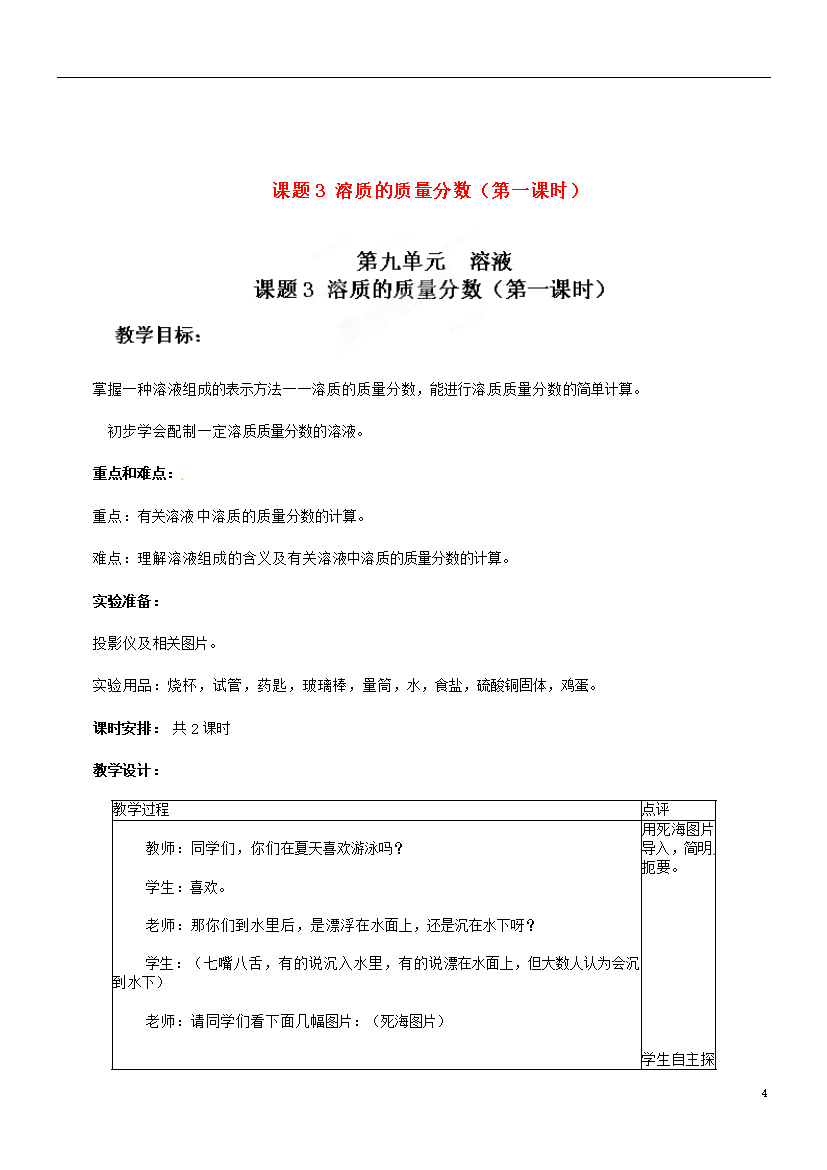 课题3 溶质的质量分数（第一课时）

第九单元 溶液

课题3 溶质的质量分数（第一课时）

教学目标：

掌握一种溶液组成的表示方法——溶质的质量分数，能进行溶质质量分数的简单计算。

初步学会配制一定溶质质量分数的溶液。

重点和难点：

重点：有关溶液中溶质的质量分数的计算。

难点：理解溶液组成的含义及有关溶液中溶质的质量分数的计算。

实验准备：

投影仪及相关图片。

实验用品：烧杯，试管，药匙，玻璃棒，量筒，水，食盐，硫酸铜固体，鸡蛋。

课时安排： 共2课时

教学设计：

| 教学过程 | 点评 |
|---|---|
| 教师：同学们，你们在夏天喜欢游泳吗？<br><br>学生：喜欢。<br><br>老师：那你们到水里后，是漂浮在水面上，还是沉在水下呀？<br><br>学生：（七嘴八舌，有的说沉入水里，有的说漂在水面上，但大数人认为会沉到水下）<br><br>老师：请同学们看下面几幅图片：（死海图片） | 用死海图片导入，简明扼要。<br><br>学生自主探 |

4